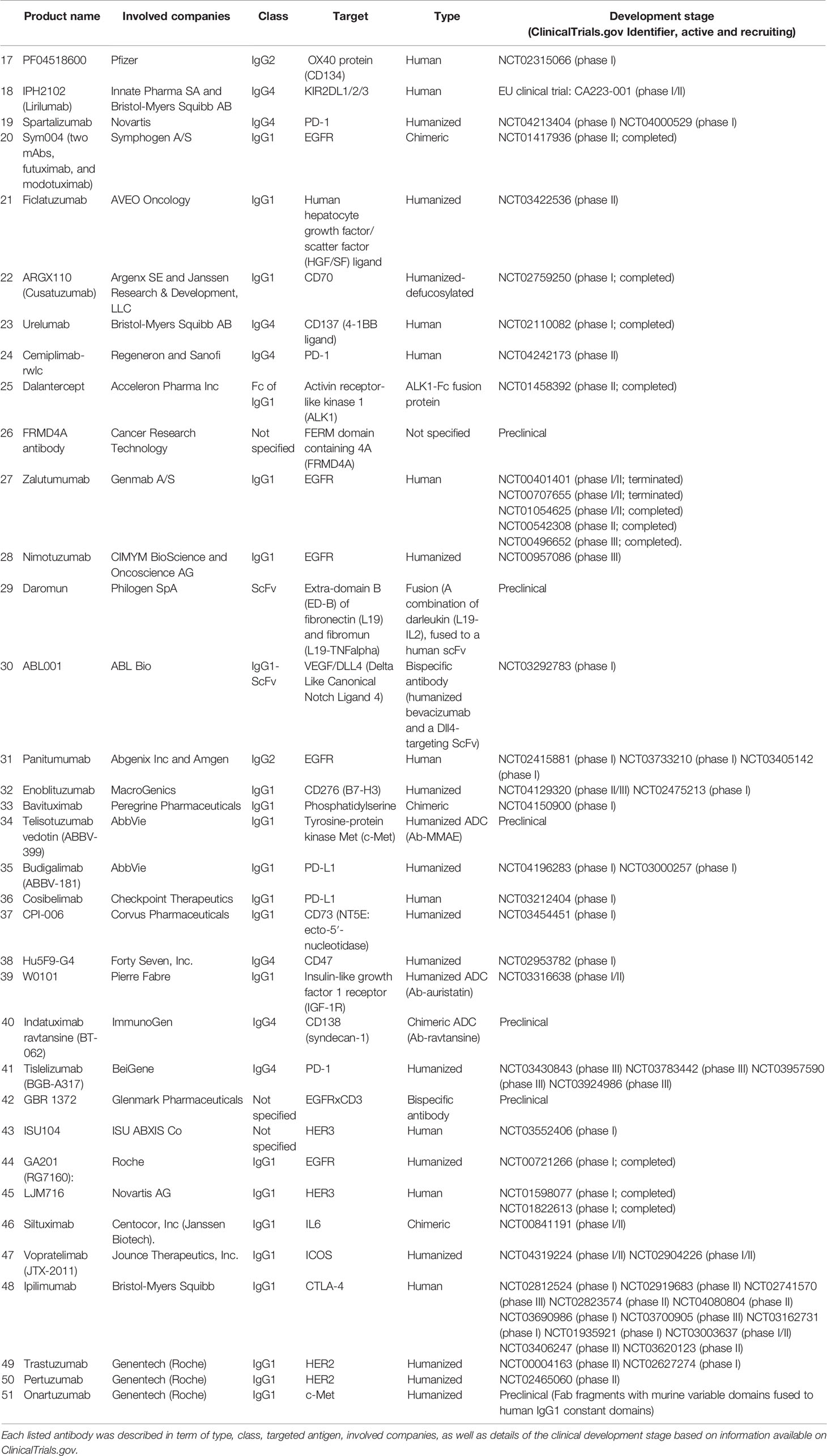 | | Product name | Involved companies | Class | Target | Type | Development stage (ClinicalTrials.gov Identifier, active and recruiting) |
|---|---|---|---|---|---|---|
| 17 | PF04518600 | Pfizer | IgG2 | OX40 protein (CD134) | Human | NCT02315066 (phase I) |
| 18 | IPH2102 (Lirilumab) | Innate Pharma SA and Bristol-Myers Squibb AB | IgG4 | KIR2DL1/2/3 | Human | EU clinical trial: CA223-001 (phase I/II) |
| 19 | Spartalizumab | Novartis | IgG4 | PD-1 | Humanized | NCT04213404 (phase I) NCT04000529 (phase I) |
| 20 | Sym004 (two mAbs, futuximab, and modotuximab) | Symphogen A/S | IgG1 | EGFR | Chimeric | NCT01417936 (phase II; completed) |
| 21 | Ficlatuzumab | AVEO Oncology | IgG1 | Human hepatocyte growth factor/ scatter factor (HGF/SF) ligand | Humanized | NCT03422536 (phase II) |
| 22 | ARGX110 (Cusatuzumab) | Argenx SE and Janssen Research & Development, LLC | IgG1 | CD70 | Humanized-defucosylated | NCT02759250 (phase I; completed) |
| 23 | Urelumab | Bristol-Myers Squibb AB | IgG4 | CD137 (4-1BB ligand) | Human | NCT02110082 (phase I; completed) |
| 24 | Cemiplimab-rwlc | Regeneron and Sanofi | IgG4 | PD-1 | Human | NCT04242173 (phase II) |
| 25 | Dalantercept | Acceleron Pharma Inc | Fc of IgG1 | Activin receptor-like kinase 1 (ALK1) | ALK1-Fc fusion protein | NCT01458392 (phase II; completed) |
| 26 | FRMD4A antibody | Cancer Research Technology | Not specified | FERM domain containing 4A (FRMD4A) | Not specified | Preclinical |
| 27 | Zalutumumab | Genmab A/S | IgG1 | EGFR | Human | NCT00401401 (phase I/II; terminated) NCT00707655 (phase I/II; terminated) NCT01054625 (phase I/II; completed) NCT00542308 (phase II; completed) NCT00496652 (phase III; completed). |
| 28 | Nimotuzumab | CIMYM BioScience and Oncoscience AG | IgG1 | EGFR | Humanized | NCT00957086 (phase III) |
| 29 | Daromun | Philogen SpA | ScFv | Extra-domain B (ED-B) of fibronectin (L19) and fibromun (L19-TNFalpha) | Fusion (A combination of darleukin (L19-IL2), fused to a human scFv | Preclinical |
| 30 | ABL001 | ABL Bio | IgG1-ScFv | VEGF/DLL4 (Delta Like Canonical Notch Ligand 4) | Bispecific antibody (humanized bevacizumab and a Dll4-targeting ScFv) | NCT03292783 (phase I) |
| 31 | Panitumumab | Abgenix Inc and Amgen | IgG2 | EGFR | Human | NCT02415881 (phase I) NCT03733210 (phase I) NCT03405142 (phase I) |
| 32 | Enoblituzumab | MacroGenics | IgG1 | CD276 (B7-H3) | Humanized | NCT04129320 (phase II/III) NCT02475213 (phase I) |
| 33 | Bavituximab | Peregrine Pharmaceuticals | IgG1 | Phosphatidylserine | Chimeric | NCT04150900 (phase I) |
| 34 | Telisotuzumab vedotin (ABBV-399) | AbbVie | IgG1 | Tyrosine-protein kinase Met (c-Met) | Humanized ADC (Ab-MMAE) | Preclinical |
| 35 | Budigalimab (ABBV-181) | AbbVie | IgG1 | PD-L1 | Humanized | NCT04196283 (phase I) NCT03000257 (phase I) |
| 36 | Cosibelimab | Checkpoint Therapeutics | IgG1 | PD-L1 | Human | NCT03212404 (phase I) |
| 37 | CPI-006 | Corvus Pharmaceuticals | IgG1 | CD73 (NT5E: ecto-5′-nucleotidase) | Humanized | NCT03454451 (phase I) |
| 38 | Hu5F9-G4 | Forty Seven, Inc. | IgG4 | CD47 | Humanized | NCT02953782 (phase I) |
| 39 | W0101 | Pierre Fabre | IgG1 | Insulin-like growth factor 1 receptor (IGF-1R) | Humanized ADC (Ab-auristatin) | NCT03316638 (phase I/II) |
| 40 | Indatuximab ravtansine (BT-062) | ImmunoGen | IgG4 | CD138 (syndecan-1) | Chimeric ADC (Ab-ravtansine) | Preclinical |
| 41 | Tislelizumab (BGB-A317) | BeiGene | IgG4 | PD-1 | Humanized | NCT03430843 (phase III) NCT03783442 (phase III) NCT03957590 (phase III) NCT03924986 (phase III) |
| 42 | GBR 1372 | Glenmark Pharmaceuticals | Not specified | EGFRxCD3 | Bispecific antibody | Preclinical |
| 43 | ISU104 | ISU ABXIS Co | Not specified | HER3 | Human | NCT03552406 (phase I) |
| 44 | GA201 (RG7160): | Roche | IgG1 | EGFR | Humanized | NCT00721266 (phase I; completed) |
| 45 | LJM716 | Novartis AG | IgG1 | HER3 | Human | NCT01598077 (phase I; completed) NCT01822613 (phase I; completed) |
| 46 | Siltuximab | Centocor, Inc (Janssen Biotech). | IgG1 | IL6 | Chimeric | NCT00841191 (phase I/II) |
| 47 | Vopratelimab (JTX-2011) | Jounce Therapeutics, Inc. | IgG1 | ICOS | Humanized | NCT04319224 (phase I/II) NCT02904226 (phase I/II) |
| 48 | Ipilimumab | Bristol-Myers Squibb | IgG1 | CTLA-4 | Human | NCT02812524 (phase I) NCT02919683 (phase II) NCT02741570 (phase III) NCT02823574 (phase II) NCT04080804 (phase II) NCT03690986 (phase I) NCT03700905 (phase III) NCT03162731 (phase I) NCT01935921 (phase I) NCT03003637 (phase I/II) NCT03406247 (phase II) NCT03620123 (phase II) |
| 49 | Trastuzumab | Genentech (Roche) | IgG1 | HER2 | Humanized | NCT00004163 (phase II) NCT02627274 (phase I) |
| 50 | Pertuzumab | Genentech (Roche) | IgG1 | HER2 | Humanized | NCT02465060 (phase II) |
| 51 | Onartuzumab | Genentech (Roche) | IgG1 | c-Met | Humanized | Preclinical (Fab fragments with murine variable domains fused to human IgG1 constant domains) |

Each listed antibody was described in term of type, class, targeted antigen, involved companies, as well as details of the clinical development stage based on information available on ClinicalTrials.gov.